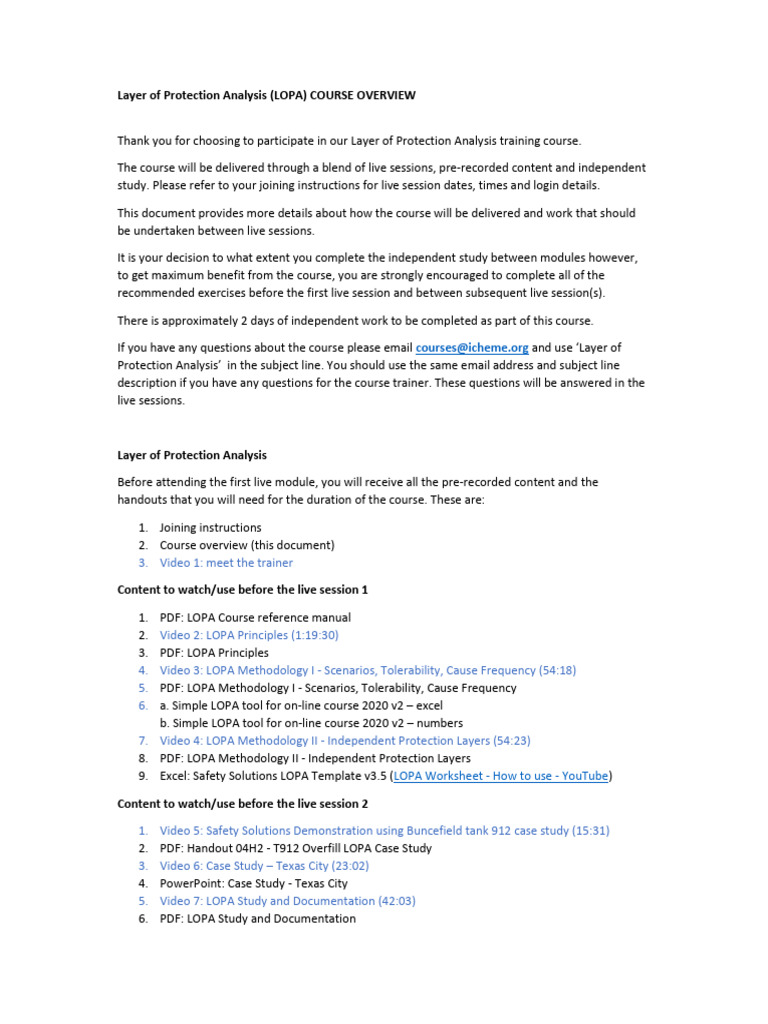 Layer of Protection Analysis (LOPA) COURSE OVERVIEW

Thank you for choosing to participate in our Layer of Protection Analysis training course.

The course will be delivered through a blend of live sessions, pre-recorded content and independent study. Please refer to your joining instructions for live session dates, times and login details.

This document provides more details about how the course will be delivered and work that should be undertaken between live sessions.

It is your decision to what extent you complete the independent study between modules however, to get maximum benefit from the course, you are strongly encouraged to complete all of the recommended exercises before the first live session and between subsequent live session(s).

There is approximately 2 days of independent work to be completed as part of this course.

If you have any questions about the course please email courses@icheme.org and use 'Layer of Protection Analysis' in the subject line. You should use the same email address and subject line description if you have any questions for the course trainer. These questions will be answered in the live sessions.

Layer of Protection Analysis

Before attending the first live module, you will receive all the pre-recorded content and the handouts that you will need for the duration of the course. These are:

1. Joining instructions
2. Course overview (this document)
3. Video 1: meet the trainer

Content to watch/use before the live session 1

1. PDF: LOPA Course reference manual
2. Video 2: LOPA Principles (1:19:30)
3. PDF: LOPA Principles
4. Video 3: LOPA Methodology I - Scenarios, Tolerability, Cause Frequency (54:18)
5. PDF: LOPA Methodology I - Scenarios, Tolerability, Cause Frequency
6. a. Simple LOPA tool for on-line course 2020 v2 – excel
b. Simple LOPA tool for on-line course 2020 v2 – numbers
7. Video 4: LOPA Methodology II - Independent Protection Layers (54:23)
8. PDF: LOPA Methodology II - Independent Protection Layers
9. Excel: Safety Solutions LOPA Template v3.5 (LOPA Worksheet - How to use - YouTube)

Content to watch/use before the live session 2

1. Video 5: Safety Solutions Demonstration using Buncefield tank 912 case study (15:31)
2. PDF: Handout 04H2 - T912 Overfill LOPA Case Study
3. Video 6: Case Study – Texas City (23:02)
4. PowerPoint: Case Study - Texas City
5. Video 7: LOPA Study and Documentation (42:03)
6. PDF: LOPA Study and Documentation